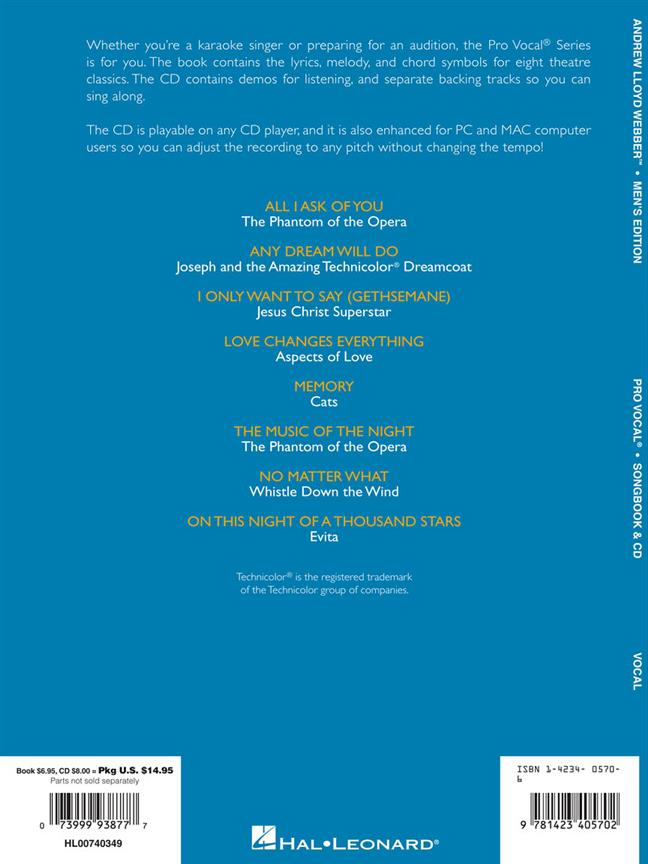 Whether you're a karaoke singer or preparing for an audition, the Pro Vocal® Series is for you. The book contains the lyrics, melody, and chord symbols for eight theatre classics. The CD contains demos for listening, and separate backing tracks so you can sing along.

The CD is playable on any CD player, and it is also enhanced for PC and MAC computer users so you can adjust the recording to any pitch without changing the tempo!

ALL I ASK OF YOU
The Phantom of the Opera

ANY DREAM WILL DO
Joseph and the Amazing Technicolor® Dreamcoat

I ONLY WANT TO SAY (GETHSEMANE)
Jesus Christ Superstar

LOVE CHANGES EVERYTHING
Aspects of Love

MEMORY
Cats

THE MUSIC OF THE NIGHT
The Phantom of the Opera

NO MATTER WHAT
Whistle Down the Wind

ON THIS NIGHT OF A THOUSAND STARS
Evita

Technicolor® is the registered trademark of the Technicolor group of companies.

ANDREW LLOYD WEBBER™ • MEN'S EDITION

PRO VOCAL® • SONGBOOK & CD

VOCAL

Book $6.95, CD $8.00 = Pkg U.S. $14.95
Parts not sold separately

0 73999 93877 7

HL00740349

HAL•LEONARD®

ISBN 1-4234-0570-6

9 781423 405702